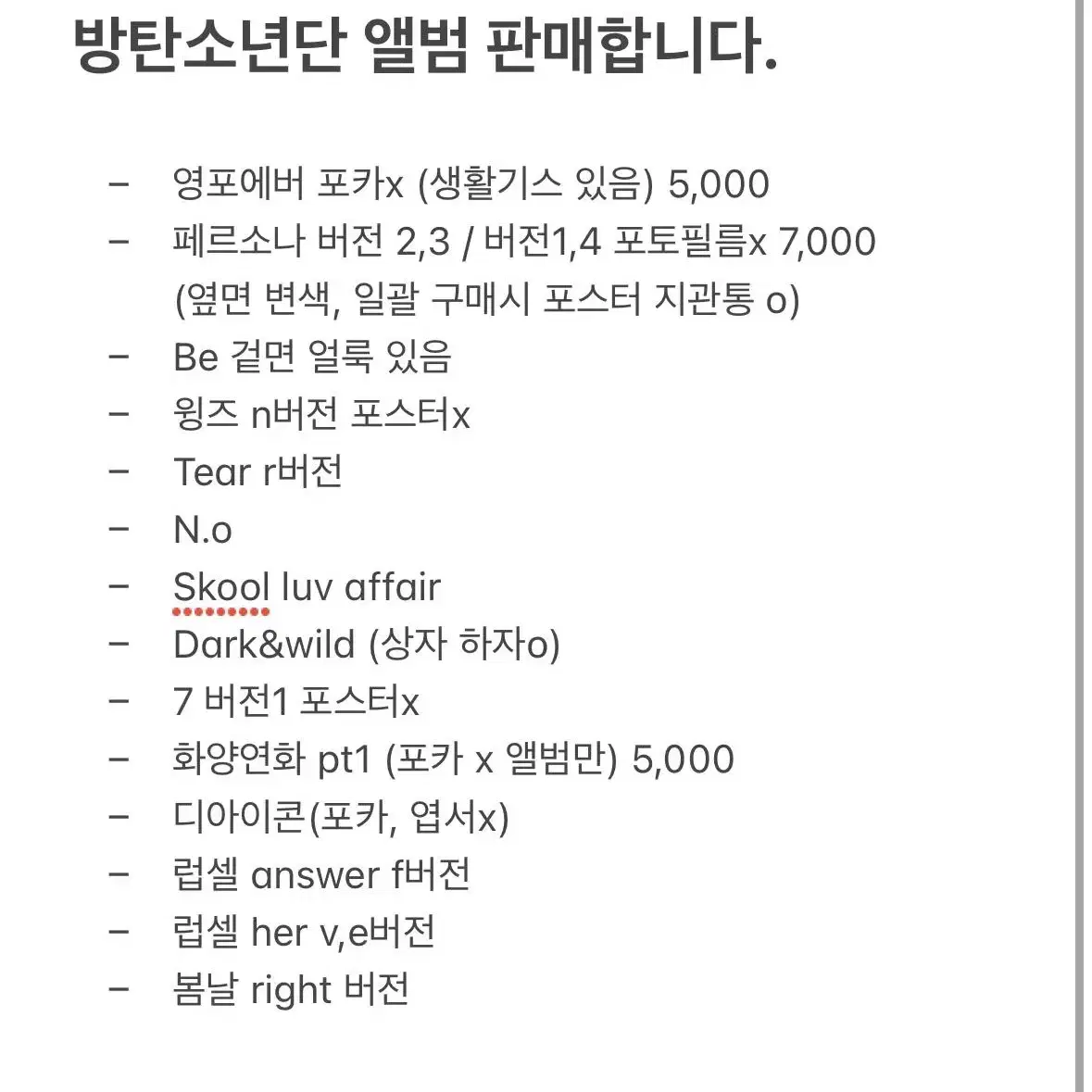 방탄소년단 앨범 판매합니다.

– 영포에버 포카x (생활기스 있음) 5,000
– 페르소나 버전 2,3 / 버전1,4 포토필름x 7,000 (옆면 변색, 일괄 구매시 포스터 지관통 o)
– Be 겉면 얼룩 있음
– 윙즈 n버전 포스터x
– Tear r버전
– N.o
– Skool luv affair
– Dark&wild (상자 하자o)
– 7 버전1 포스터x
– 화양연화 pt1 (포카 x 앨범만) 5,000
– 디아이콘(포카, 엽서x)
– 럽셀 answer f버전
– 럽셀 her v,e버전
– 봄날 right 버전